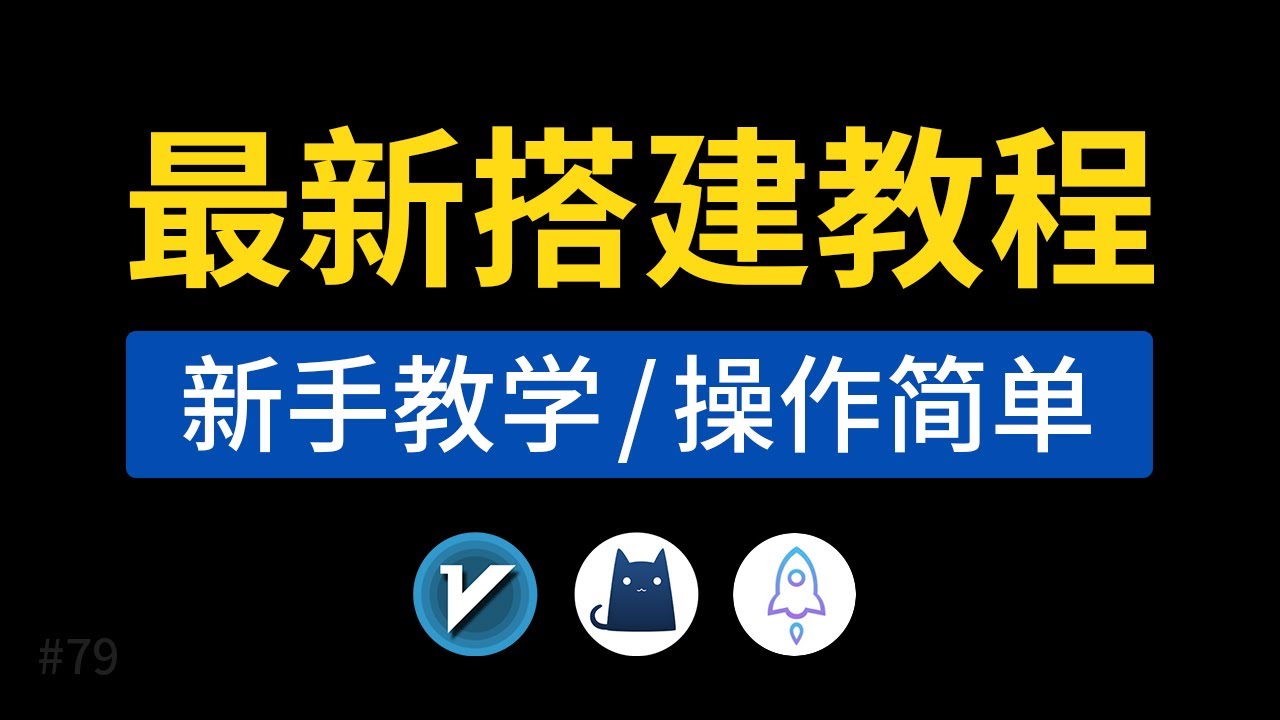 最新搭建教程

新手教学 / 操作简单

#79